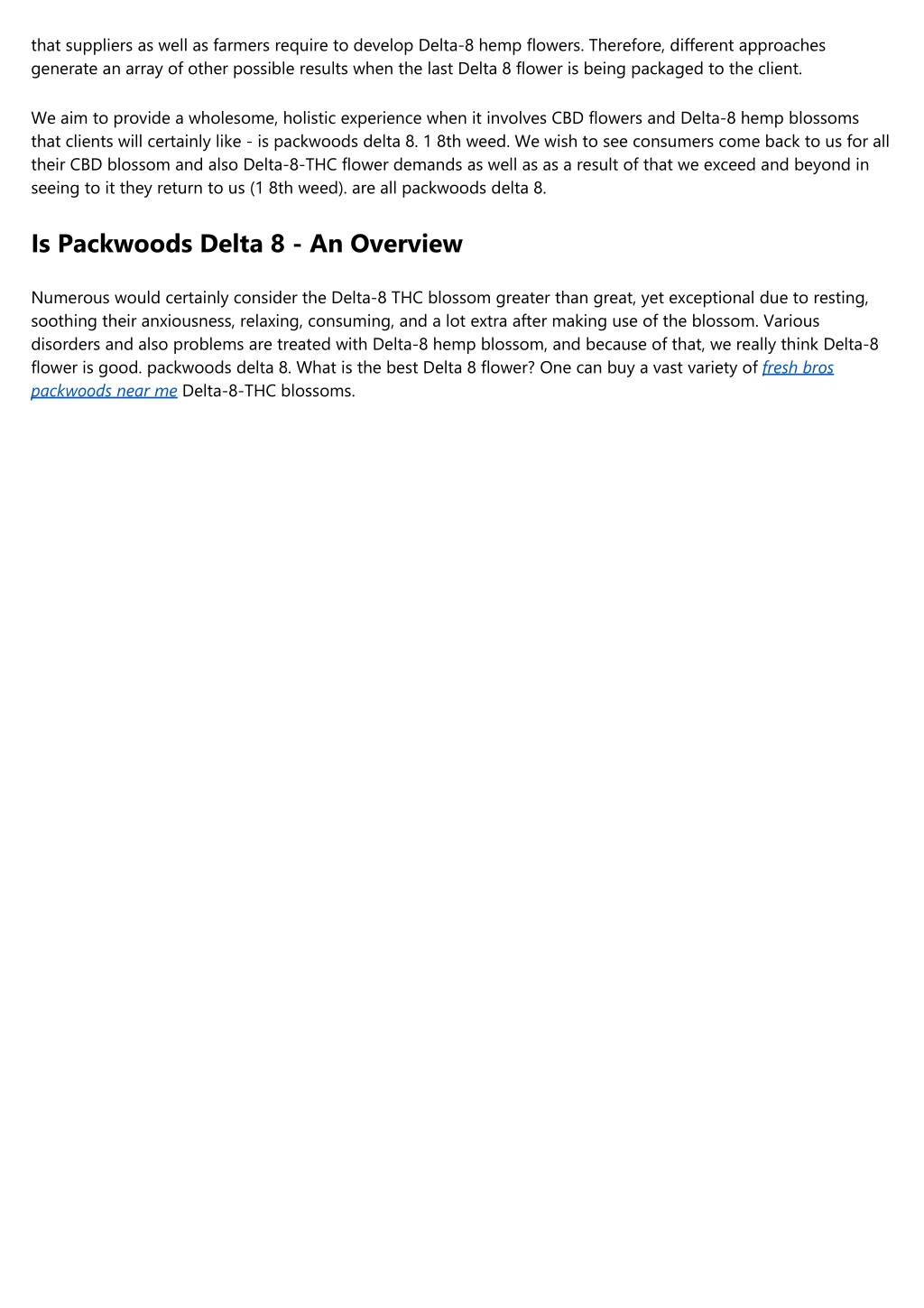 that suppliers as well as farmers require to develop Delta-8 hemp flowers. Therefore, different approaches generate an array of other possible results when the last Delta 8 flower is being packaged to the client.

We aim to provide a wholesome, holistic experience when it involves CBD flowers and Delta-8 hemp blossoms that clients will certainly like - is packwoods delta 8. 1 8th weed. We wish to see consumers come back to us for all their CBD blossom and also Delta-8-THC flower demands as well as as a result of that we exceed and beyond in seeing to it they return to us (1 8th weed). are all packwoods delta 8.

Is Packwoods Delta 8 - An Overview

Numerous would certainly consider the Delta-8 THC blossom greater than great, yet exceptional due to resting, soothing their anxiousness, relaxing, consuming, and a lot extra after making use of the blossom. Various disorders and also problems are treated with Delta-8 hemp blossom, and because of that, we really think Delta-8 flower is good. packwoods delta 8. What is the best Delta 8 flower? One can buy a vast variety of fresh bros packwoods near me Delta-8-THC blossoms.